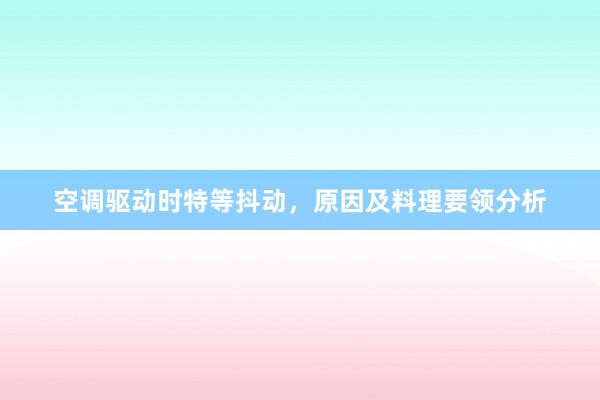 空调驱动时特等抖动，原因及料理要领分析